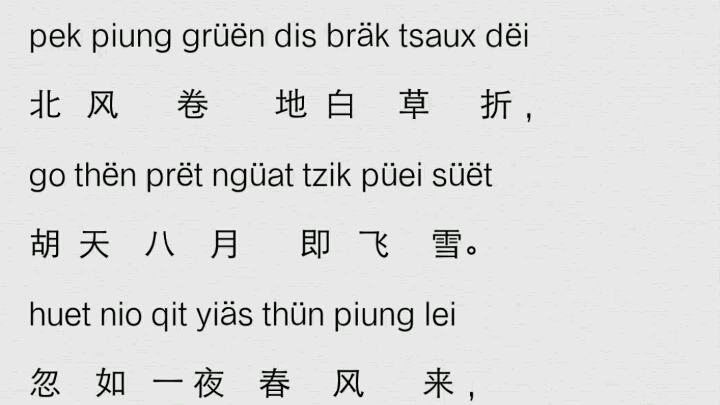 pek piung grüën dis bräk tsaux dëi
北风卷地白草折，
go thën prët ngüat tzik püei süët
胡天八月即飞雪。
huet nio qit yiäs thün piung lei
忽如一夜春风来，